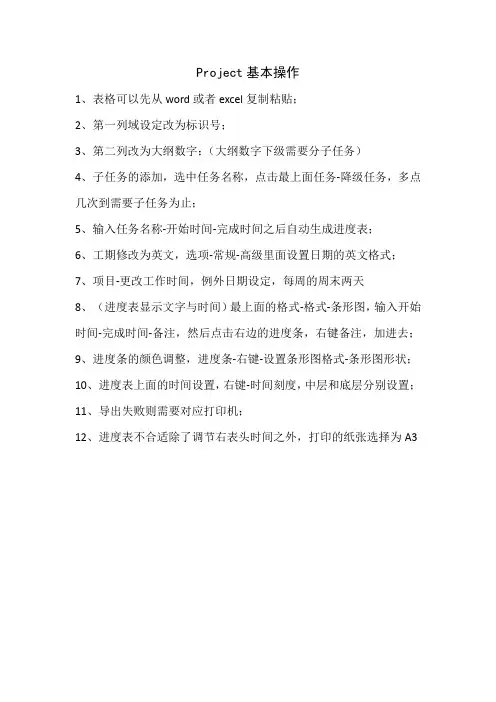 Project 基本操作

1、表格可以先从 word 或者 excel 复制粘贴；

2、第一列域设定改为标识号；

3、第二列改为大纲数字；（大纲数字下级需要分子任务）

4、子任务的添加，选中任务名称，点击最上面任务-降级任务，多点几次到需要子任务为止；

5、输入任务名称-开始时间-完成时间之后自动生成进度表；

6、工期修改为英文，选项-常规-高级里面设置日期的英文格式；

7、项目-更改工作时间，例外日期设定，每周的周末两天

8、（进度表显示文字与时间）最上面的格式-格式-条形图，输入开始时间-完成时间-备注，然后点击右边的进度条，右键备注，加进去；

9、进度条的颜色调整，进度条-右键-设置条形图格式-条形图形状；

10、进度表上面的时间设置，右键-时间刻度，中层和底层分别设置；

11、导出失败则需要对应打印机；

12、进度表不合适除了调节右表头时间之外，打印的纸张选择为 A3